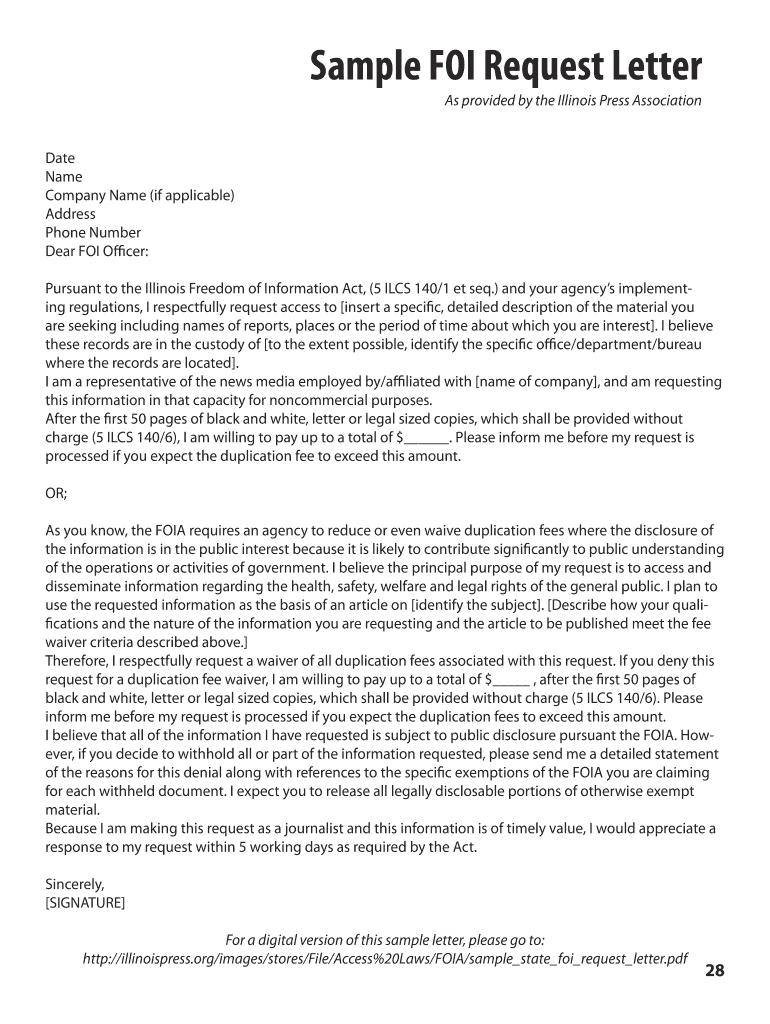 Sample FOI Request Letter

As provided by the Illinois Press Association

Date
Name
Company Name (if applicable)
Address
Phone Number
Dear FOI Officer:

Pursuant to the Illinois Freedom of Information Act, (5 ILCS 140/1 et seq.) and your agency's implementing regulations, I respectfully request access to [insert a specific, detailed description of the material you are seeking including names of reports, places or the period of time about which you are interest]. I believe these records are in the custody of [to the extent possible, identify the specific office/department/bureau where the records are located].
I am a representative of the news media employed by/affiliated with [name of company], and am requesting this information in that capacity for noncommercial purposes.
After the first 50 pages of black and white, letter or legal sized copies, which shall be provided without charge (5 ILCS 140/6), I am willing to pay up to a total of $______. Please inform me before my request is processed if you expect the duplication fee to exceed this amount.

OR;

As you know, the FOIA requires an agency to reduce or even waive duplication fees where the disclosure of the information is in the public interest because it is likely to contribute significantly to public understanding of the operations or activities of government. I believe the principal purpose of my request is to access and disseminate information regarding the health, safety, welfare and legal rights of the general public. I plan to use the requested information as the basis of an article on [identify the subject]. [Describe how your qualifications and the nature of the information you are requesting and the article to be published meet the fee waiver criteria described above.]
Therefore, I respectfully request a waiver of all duplication fees associated with this request. If you deny this request for a duplication fee waiver, I am willing to pay up to a total of $_____ , after the first 50 pages of black and white, letter or legal sized copies, which shall be provided without charge (5 ILCS 140/6). Please inform me before my request is processed if you expect the duplication fees to exceed this amount.
I believe that all of the information I have requested is subject to public disclosure pursuant the FOIA. However, if you decide to withhold all or part of the information requested, please send me a detailed statement of the reasons for this denial along with references to the specific exemptions of the FOIA you are claiming for each withheld document. I expect you to release all legally disclosable portions of otherwise exempt material.
Because I am making this request as a journalist and this information is of timely value, I would appreciate a response to my request within 5 working days as required by the Act.

Sincerely,
[SIGNATURE]

For a digital version of this sample letter, please go to:
http://illinoispress.org/images/stores/File/Access%20Laws/FOIA/sample_state_foi_request_letter.pdf

28